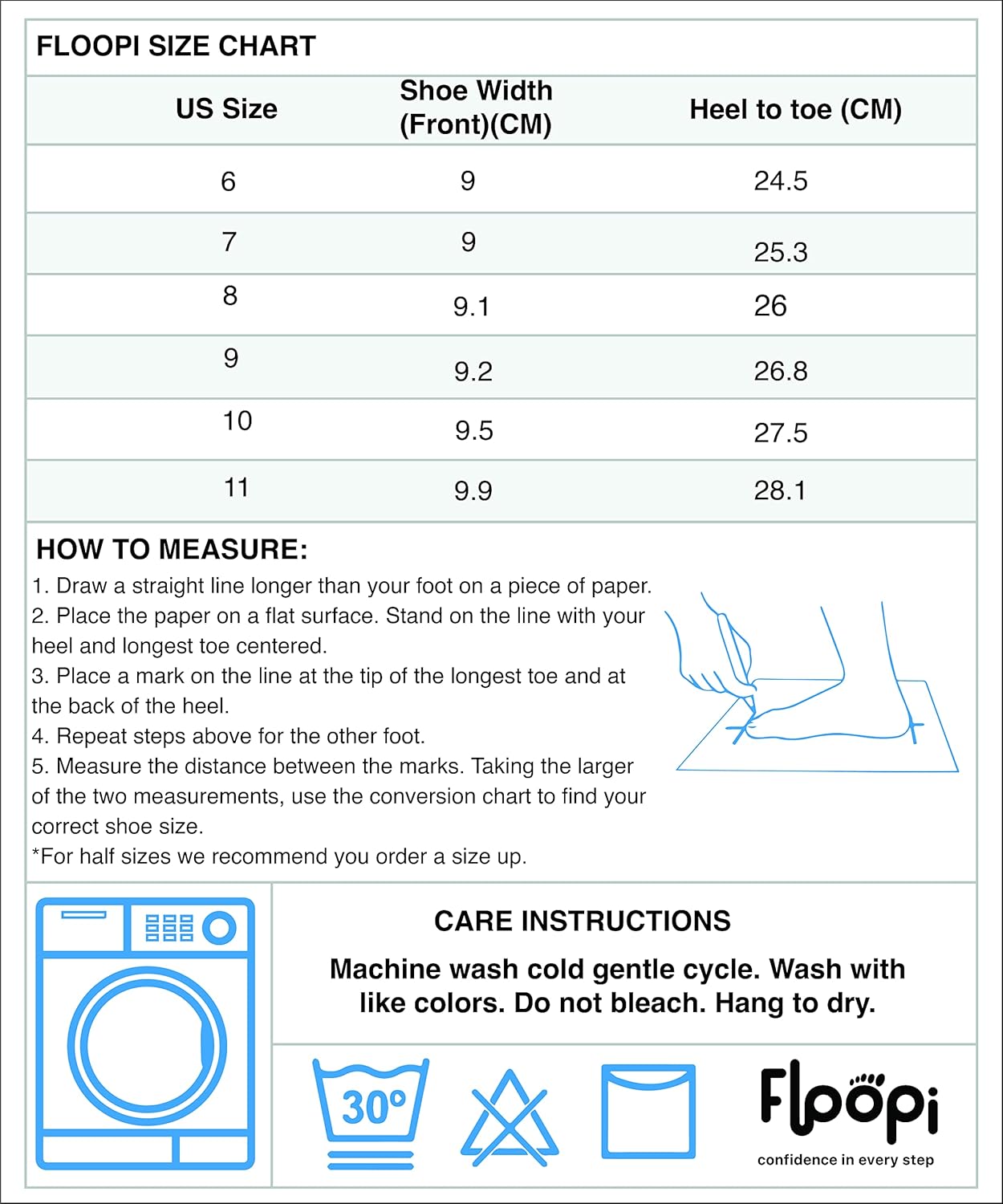 FLOOPI SIZE CHART

| US Size | Shoe Width (Front)(CM) | Heel to toe (CM) |
|---|---|---|
| 6 | 9 | 24.5 |
| 7 | 9 | 25.3 |
| 8 | 9.1 | 26 |
| 9 | 9.2 | 26.8 |
| 10 | 9.5 | 27.5 |
| 11 | 9.9 | 28.1 |

HOW TO MEASURE:
1. Draw a straight line longer than your foot on a piece of paper.
2. Place the paper on a flat surface. Stand on the line with your heel and longest toe centered.
3. Place a mark on the line at the tip of the longest toe and at the back of the heel.
4. Repeat steps above for the other foot.
5. Measure the distance between the marks. Taking the larger of the two measurements, use the conversion chart to find your correct shoe size.
*For half sizes we recommend you order a size up.

CARE INSTRUCTIONS
Machine wash cold gentle cycle. Wash with like colors. Do not bleach. Hang to dry.

30°

Floopi
confidence in every step